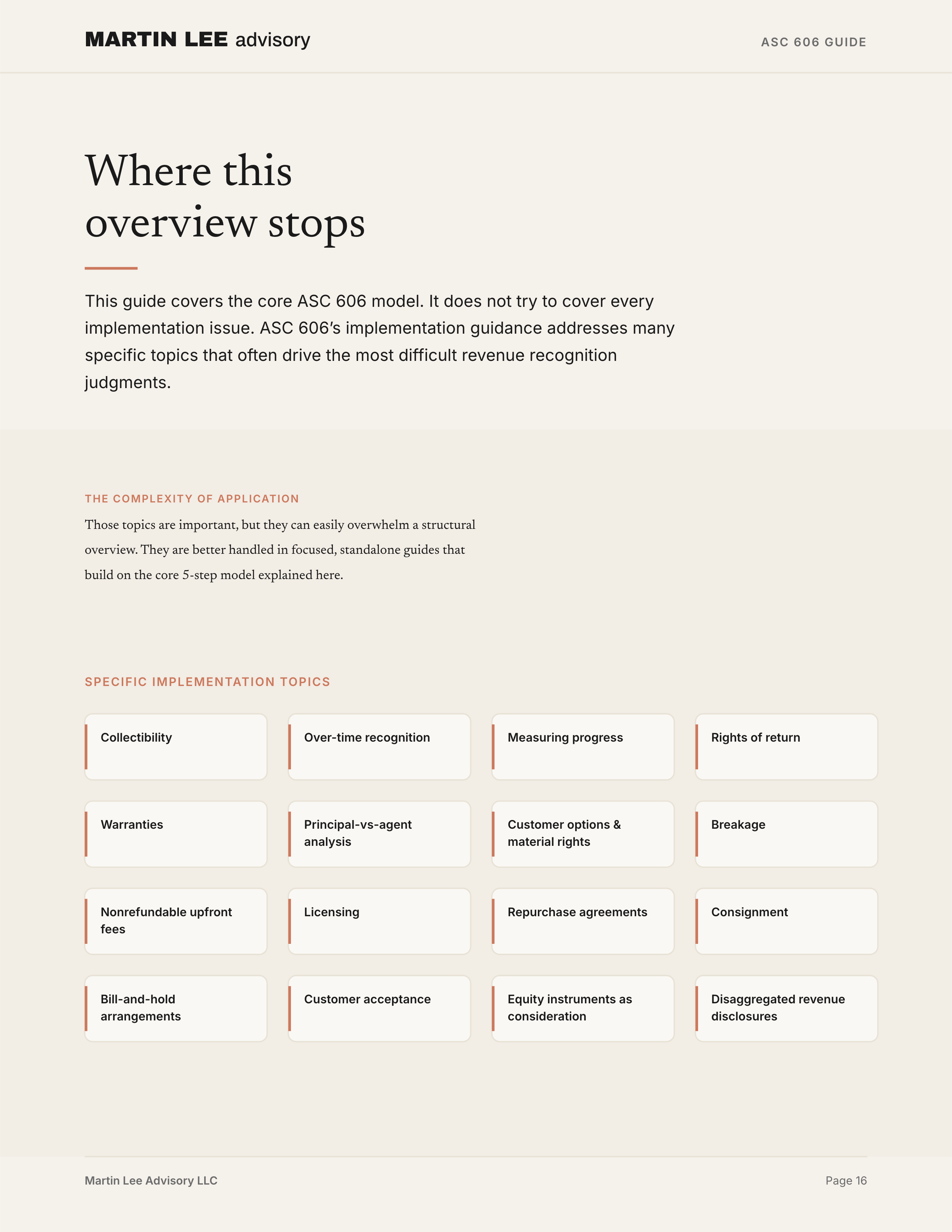 MARTIN LEE advisory

ASC 606 GUIDE

Where this overview stops

This guide covers the core ASC 606 model. It does not try to cover every implementation issue. ASC 606's implementation guidance addresses many specific topics that often drive the most difficult revenue recognition judgments.

THE COMPLEXITY OF APPLICATION

Those topics are important, but they can easily overwhelm a structural overview. They are better handled in focused, standalone guides that build on the core 5-step model explained here.

SPECIFIC IMPLEMENTATION TOPICS

Collectibility

Over-time recognition

Measuring progress

Rights of return

Warranties

Principal-vs-agent analysis

Customer options & material rights

Breakage

Nonrefundable upfront fees

Licensing

Repurchase agreements

Consignment

Bill-and-hold arrangements

Customer acceptance

Equity instruments as consideration

Disaggregated revenue disclosures

Martin Lee Advisory LLC

Page 16